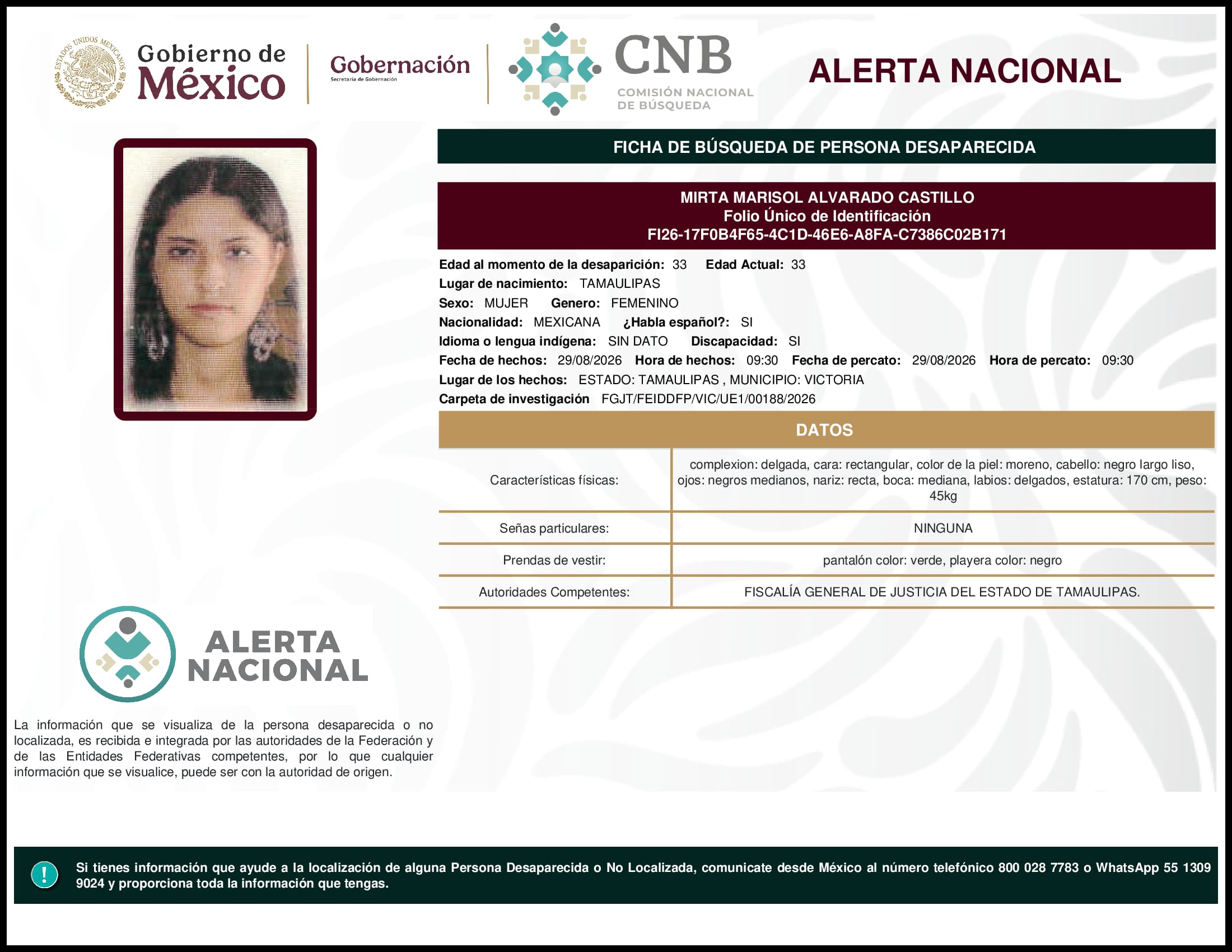 ESTADOS UNIDOS MEXICANOS

Gobierno de México

Gobernación
Secretaría de Gobernación

CNB
COMISIÓN NACIONAL DE BÚSQUEDA

ALERTA NACIONAL

FICHA DE BÚSQUEDA DE PERSONA DESAPARECIDA

MIRTA MARISOL ALVARADO CASTILLO
Folio Único de Identificación
FI26-17F0B4F65-4C1D-46E6-A8FA-C7386C02B171

Edad al momento de la desaparición: 33 Edad Actual: 33
Lugar de nacimiento: TAMAULIPAS
Sexo: MUJER Genero: FEMENINO
Nacionalidad: MEXICANA ¿Habla español?: SI
Idioma o lengua indígena: SIN DATO Discapacidad: SI
Fecha de hechos: 29/08/2026 Hora de hechos: 09:30 Fecha de percato: 29/08/2026 Hora de percato: 09:30
Lugar de los hechos: ESTADO: TAMAULIPAS , MUNICIPIO: VICTORIA
Carpeta de investigación FGJT/FEIDDFP/VIC/UE1/00188/2026

DATOS

| Características físicas: | complexion: delgada, cara: rectangular, color de la piel: moreno, cabello: negro largo liso, ojos: negros medianos, nariz: recta, boca: mediana, labios: delgados, estatura: 170 cm, peso: 45kg |
|---|---|
| Señas particulares: | NINGUNA |
| Prendas de vestir: | pantalón color: verde, playera color: negro |
| Autoridades Competentes: | FISCALÍA GENERAL DE JUSTICIA DEL ESTADO DE TAMAULIPAS. |

ALERTA NACIONAL

La información que se visualiza de la persona desaparecida o no localizada, es recibida e integrada por las autoridades de la Federación y de las Entidades Federativas competentes, por lo que cualquier información que se visualice, puede ser con la autoridad de origen.

!

Si tienes información que ayude a la localización de alguna Persona Desaparecida o No Localizada, comunicate desde México al número telefónico 800 028 7783 o WhatsApp 55 1309 9024 y proporciona toda la información que tengas.